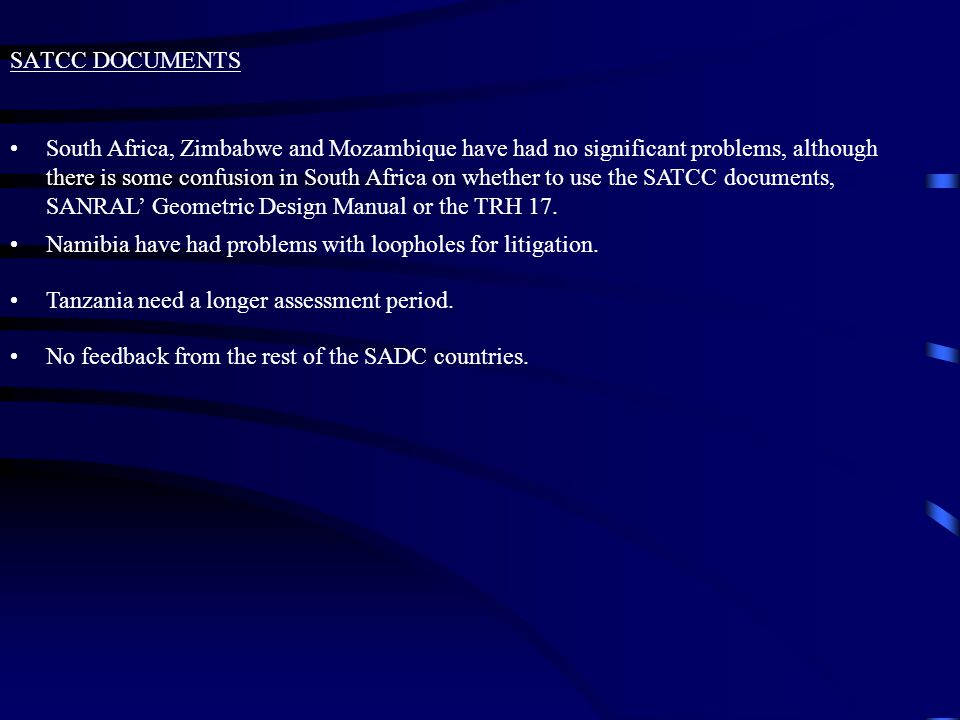 SATCC DOCUMENTS

• South Africa, Zimbabwe and Mozambique have had no significant problems, although there is some confusion in South Africa on whether to use the SATCC documents, SANRAL’ Geometric Design Manual or the TRH 17.

• Namibia have had problems with loopholes for litigation.

• Tanzania need a longer assessment period.

• No feedback from the rest of the SADC countries.